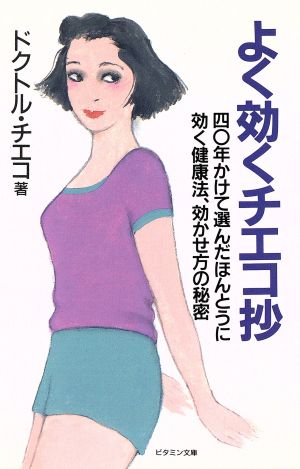 よく効くチエコ抄

四〇年かけて選んだほんとうに効く健康法、効かせ方の秘密

ドクトル・チエコ 著

ビタミン文庫